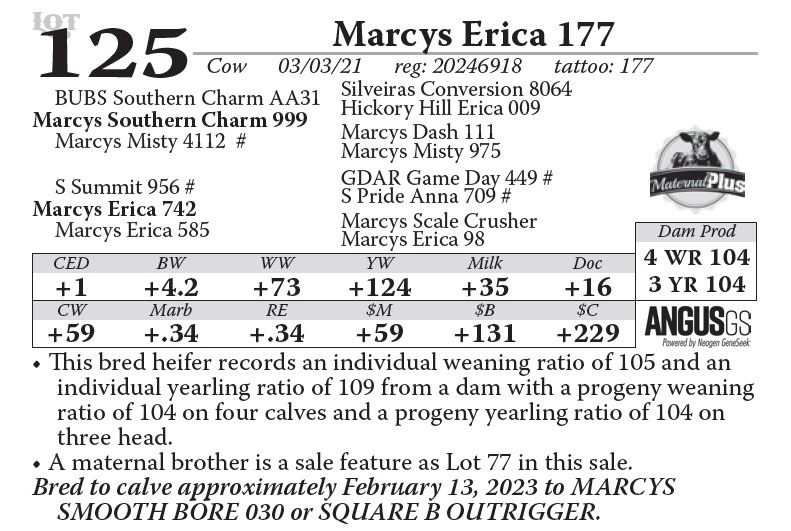 LOT
125
Marcys Erica 177
Cow 03/03/21 reg: 20246918 tattoo: 177

BUBS Southern Charm AA31
Marcys Southern Charm 999
Marcys Misty 4112 #

S Summit 956 #
Marcys Erica 742
Marcys Erica 585

Silveiras Conversion 8064
Hickory Hill Erica 009
Marcys Dash 111
Marcys Misty 975
GDAR Game Day 449 #
S Pride Anna 709 #
Marcys Scale Crusher
Marcys Erica 98

Maternal Plus

Dam Prod
4 WR 104
3 YR 104

| CED | BW | WW | YW | Milk | Doc |
|---|---|---|---|---|---|
| +1 | +4.2 | +73 | +124 | +35 | +16 |
| CW | Marb | RE | $M | $B | $C |
| +59 | +.34 | +.34 | +59 | +131 | +229 |

ANGUS GS
Powered by Neogen GeneSeek

• This bred heifer records an individual weaning ratio of 105 and an individual yearling ratio of 109 from a dam with a progeny weaning ratio of 104 on four calves and a progeny yearling ratio of 104 on three head.
• A maternal brother is a sale feature as Lot 77 in this sale.
Bred to calve approximately February 13, 2023 to MARCYS SMOOTH BORE 030 or SQUARE B OUTRIGGER.